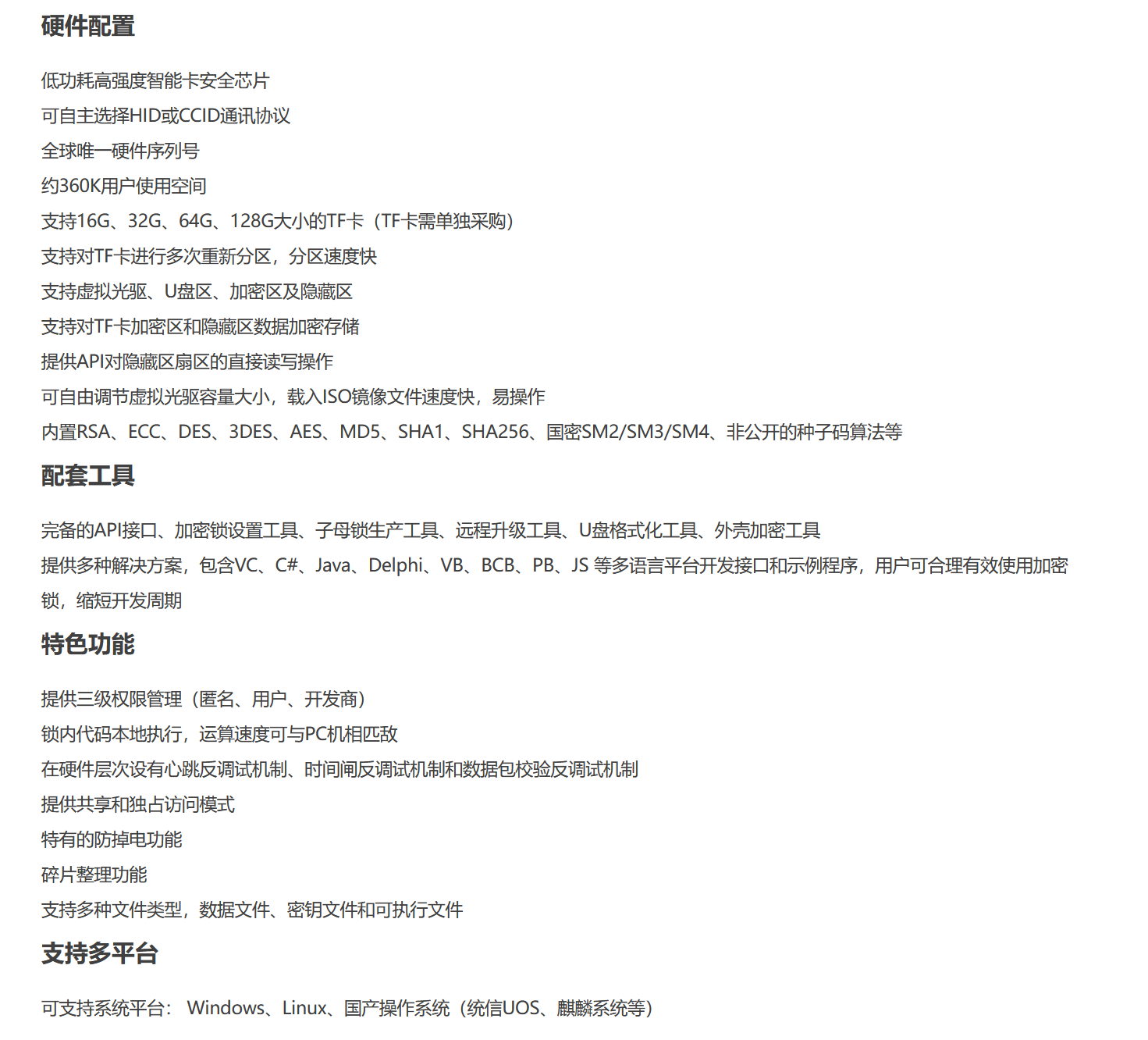 硬件配置

低功耗高强度智能卡安全芯片
可自主选择HID或CCID通讯协议
全球唯一硬件序列号
约360K用户使用空间
支持16G、32G、64G、128G大小的TF卡（TF卡需单独采购）
支持对TF卡进行多次重新分区，分区速度快
支持虚拟光驱、U盘区、加密区及隐藏区
支持对TF卡加密区和隐藏区数据加密存储
提供API对隐藏区扇区的直接读写操作
可自由调节虚拟光驱容量大小，载入ISO镜像文件速度快，易操作
内置RSA、ECC、DES、3DES、AES、MD5、SHA1、SHA256、国密SM2/SM3/SM4、非公开的种子码算法等

配套工具

完备的API接口、加密锁设置工具、子母锁生产工具、远程升级工具、U盘格式化工具、外壳加密工具
提供多种解决方案，包含VC、C#、Java、Delphi、VB、BCB、PB、JS 等多语言平台开发接口和示例程序，用户可合理有效使用加密锁，缩短开发周期

特色功能

提供三级权限管理（匿名、用户、开发商）
锁内代码本地执行，运算速度可与PC机相匹敌
在硬件层次设有心跳反调试机制、时间闸反调试机制和数据包校验反调试机制
提供共享和独占访问模式
特有的防掉电功能
碎片整理功能
支持多种文件类型，数据文件、密钥文件和可执行文件

支持多平台

可支持系统平台： Windows、Linux、国产操作系统（统信UOS、麒麟系统等）